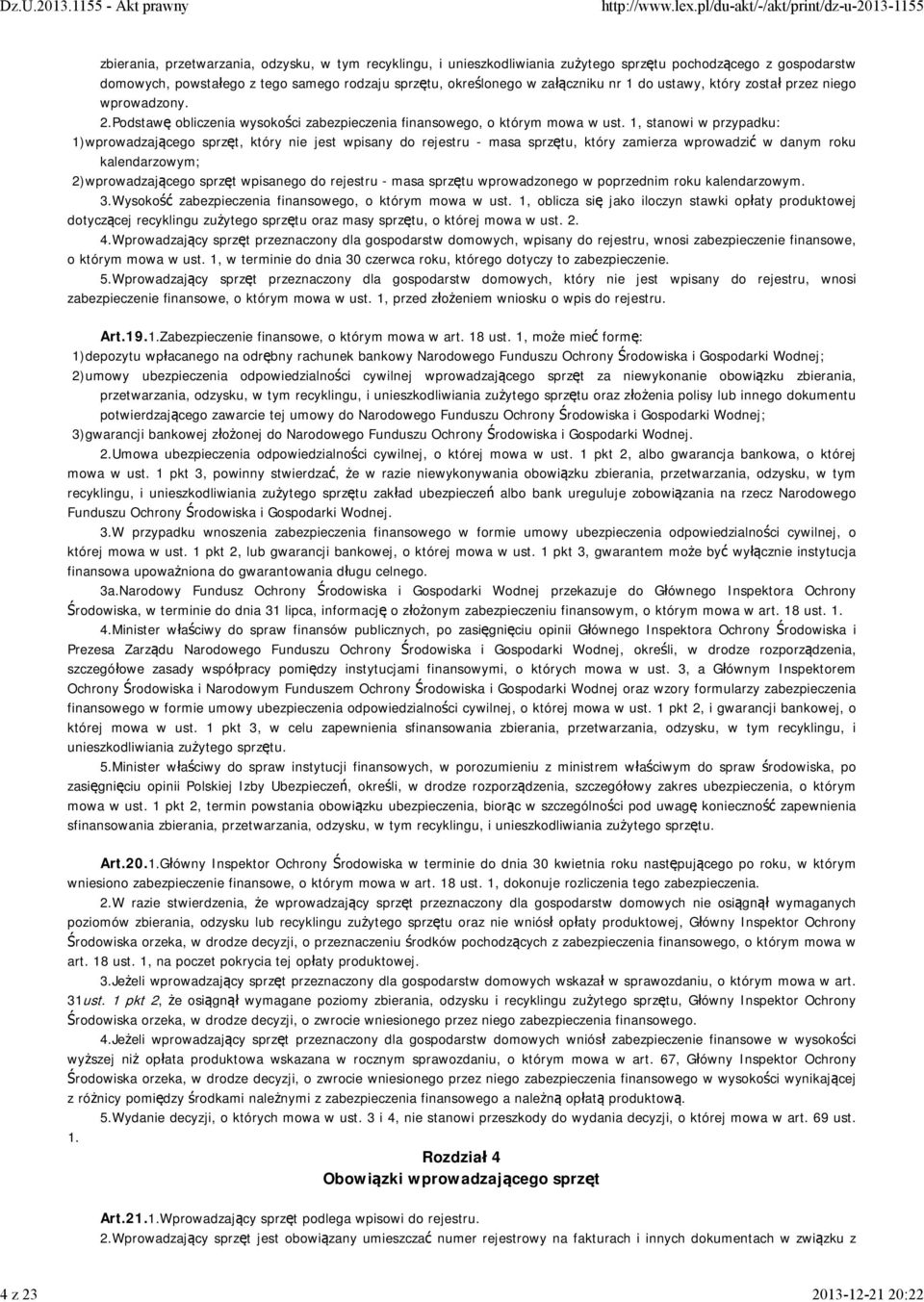 Dz.U.2013.1155 - Akt prawny http://www.lex.pl/du-akt/-/akt/print/dz-u-2013-1155

zbierania, przetwarzania, odzysku, w tym recyklingu, i unieszkodliwiania zużytego sprzętu pochodzącego z gospodarstw domowych, powstałego z tego samego rodzaju sprzętu, określonego w załączniku nr 1 do ustawy, który został przez niego wprowadzony.

2.Podstawę obliczenia wysokości zabezpieczenia finansowego, o którym mowa w ust. 1, stanowi w przypadku:

1)wprowadzającego sprzęt, który nie jest wpisany do rejestru - masa sprzętu, który zamierza wprowadzić w danym roku kalendarzowym;

2)wprowadzającego sprzęt wpisanego do rejestru - masa sprzętu wprowadzonego w poprzednim roku kalendarzowym.

3.Wysokość zabezpieczenia finansowego, o którym mowa w ust. 1, oblicza się jako iloczyn stawki opłaty produktowej dotyczącej recyklingu zużytego sprzętu oraz masy sprzętu, o której mowa w ust. 2.

4.Wprowadzający sprzęt przeznaczony dla gospodarstw domowych, wpisany do rejestru, wnosi zabezpieczenie finansowe, o którym mowa w ust. 1, w terminie do dnia 30 czerwca roku, którego dotyczy to zabezpieczenie.

5.Wprowadzający sprzęt przeznaczony dla gospodarstw domowych, który nie jest wpisany do rejestru, wnosi zabezpieczenie finansowe, o którym mowa w ust. 1, przed złożeniem wniosku o wpis do rejestru.

Art.19.1.Zabezpieczenie finansowe, o którym mowa w art. 18 ust. 1, może mieć formę:

1)depozytu wpłacanego na odrębny rachunek bankowy Narodowego Funduszu Ochrony Środowiska i Gospodarki Wodnej;

2)umowy ubezpieczenia odpowiedzialności cywilnej wprowadzającego sprzęt za niewykonanie obowiązku zbierania, przetwarzania, odzysku, w tym recyklingu, i unieszkodliwiania zużytego sprzętu oraz złożenia polisy lub innego dokumentu potwierdzającego zawarcie tej umowy do Narodowego Funduszu Ochrony Środowiska i Gospodarki Wodnej;

3)gwarancji bankowej złożonej do Narodowego Funduszu Ochrony Środowiska i Gospodarki Wodnej.

2.Umowa ubezpieczenia odpowiedzialności cywilnej, o której mowa w ust. 1 pkt 2, albo gwarancja bankowa, o której mowa w ust. 1 pkt 3, powinny stwierdzać, że w razie niewykonywania obowiązku zbierania, przetwarzania, odzysku, w tym recyklingu, i unieszkodliwiania zużytego sprzętu zakład ubezpieczeń albo bank ureguluje zobowiązania na rzecz Narodowego Funduszu Ochrony Środowiska i Gospodarki Wodnej.

3.W przypadku wnoszenia zabezpieczenia finansowego w formie umowy ubezpieczenia odpowiedzialności cywilnej, o której mowa w ust. 1 pkt 2, lub gwarancji bankowej, o której mowa w ust. 1 pkt 3, gwarantem może być wyłącznie instytucja finansowa upoważniona do gwarantowania długu celnego.

3a.Narodowy Fundusz Ochrony Środowiska i Gospodarki Wodnej przekazuje do Głównego Inspektora Ochrony Środowiska, w terminie do dnia 31 lipca, informację o złożonym zabezpieczeniu finansowym, o którym mowa w art. 18 ust. 1.

4.Minister właściwy do spraw finansów publicznych, po zasięgnięciu opinii Głównego Inspektora Ochrony Środowiska i Prezesa Zarządu Narodowego Funduszu Ochrony Środowiska i Gospodarki Wodnej, określi, w drodze rozporządzenia, szczegółowe zasady współpracy pomiędzy instytucjami finansowymi, o których mowa w ust. 3, a Głównym Inspektorem Ochrony Środowiska i Narodowym Funduszem Ochrony Środowiska i Gospodarki Wodnej oraz wzory formularzy zabezpieczenia finansowego w formie umowy ubezpieczenia odpowiedzialności cywilnej, o której mowa w ust. 1 pkt 2, i gwarancji bankowej, o której mowa w ust. 1 pkt 3, w celu zapewnienia sfinansowania zbierania, przetwarzania, odzysku, w tym recyklingu, i unieszkodliwiania zużytego sprzętu.

5.Minister właściwy do spraw instytucji finansowych, w porozumieniu z ministrem właściwym do spraw środowiska, po zasięgnięciu opinii Polskiej Izby Ubezpieczeń, określi, w drodze rozporządzenia, szczegółowy zakres ubezpieczenia, o którym mowa w ust. 1 pkt 2, termin powstania obowiązku ubezpieczenia, biorąc w szczególności pod uwagę konieczność zapewnienia sfinansowania zbierania, przetwarzania, odzysku, w tym recyklingu, i unieszkodliwiania zużytego sprzętu.

Art.20.1.Główny Inspektor Ochrony Środowiska w terminie do dnia 30 kwietnia roku następującego po roku, w którym wniesiono zabezpieczenie finansowe, o którym mowa w art. 18 ust. 1, dokonuje rozliczenia tego zabezpieczenia.

2.W razie stwierdzenia, że wprowadzający sprzęt przeznaczony dla gospodarstw domowych nie osiągnął wymaganych poziomów zbierania, odzysku lub recyklingu zużytego sprzętu oraz nie wniósł opłaty produktowej, Główny Inspektor Ochrony Środowiska orzeka, w drodze decyzji, o przeznaczeniu środków pochodzących z zabezpieczenia finansowego, o którym mowa w art. 18 ust. 1, na poczet pokrycia tej opłaty produktowej.

3.Jeżeli wprowadzający sprzęt przeznaczony dla gospodarstw domowych wskazał w sprawozdaniu, o którym mowa w art. 31ust. 1 pkt 2, że osiągnął wymagane poziomy zbierania, odzysku i recyklingu zużytego sprzętu, Główny Inspektor Ochrony Środowiska orzeka, w drodze decyzji, o zwrocie wniesionego przez niego zabezpieczenia finansowego.

4.Jeżeli wprowadzający sprzęt przeznaczony dla gospodarstw domowych wniósł zabezpieczenie finansowe w wysokości wyższej niż opłata produktowa wskazana w rocznym sprawozdaniu, o którym mowa w art. 67, Główny Inspektor Ochrony Środowiska orzeka, w drodze decyzji, o zwrocie wniesionego przez niego zabezpieczenia finansowego w wysokości wynikającej z różnicy pomiędzy środkami należnymi z zabezpieczenia finansowego a należną opłatą produktową.

5.Wydanie decyzji, o których mowa w ust. 3 i 4, nie stanowi przeszkody do wydania decyzji, o której mowa w art. 69 ust. 1.

Rozdział 4
Obowiązki wprowadzającego sprzęt

Art.21.1.Wprowadzający sprzęt podlega wpisowi do rejestru.

2.Wprowadzający sprzęt jest obowiązany umieszczać numer rejestrowy na fakturach i innych dokumentach w związku z

4 z 23 2013-12-21 20:22